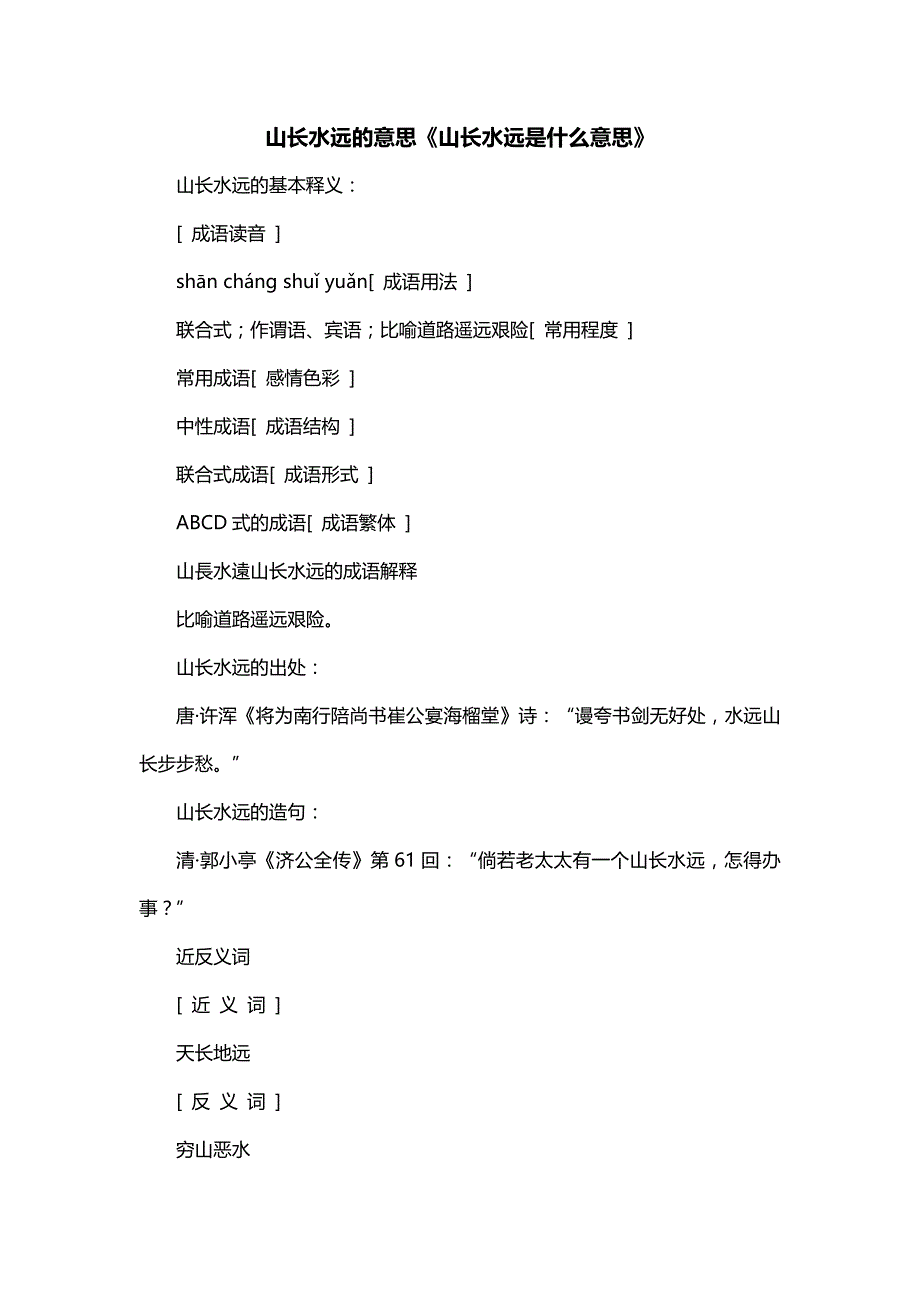 山长水远的意思《山长水远是什么意思》

山长水远的基本释义：

[ 成语读音 ]

shān cháng shuǐ yuǎn[ 成语用法 ]

联合式；作谓语、宾语；比喻道路遥远艰险[ 常用程度 ]

常用成语[ 感情色彩 ]

中性成语[ 成语结构 ]

联合式成语[ 成语形式 ]

ABCD 式的成语[ 成语繁体 ]

山長水遠山长水远的成语解释

比喻道路遥远艰险。

山长水远的出处：

唐·许浑《将为南行陪尚书崔公宴海榴堂》诗：“谩夸书剑无好处，水远山长步步愁。”

山长水远的造句：

清·郭小亭《济公全传》第 61 回：“倘若老太太有一个山长水远，怎得办事？”

近反义词

[ 近 义 词 ]

天长地远

[ 反 义 词 ]

穷山恶水